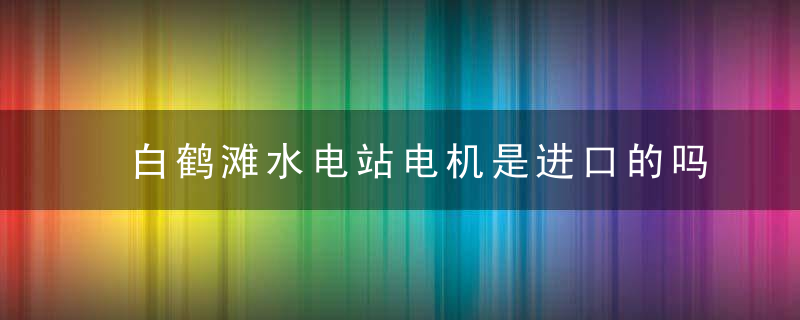 白鹤滩水电站电机是进口的吗